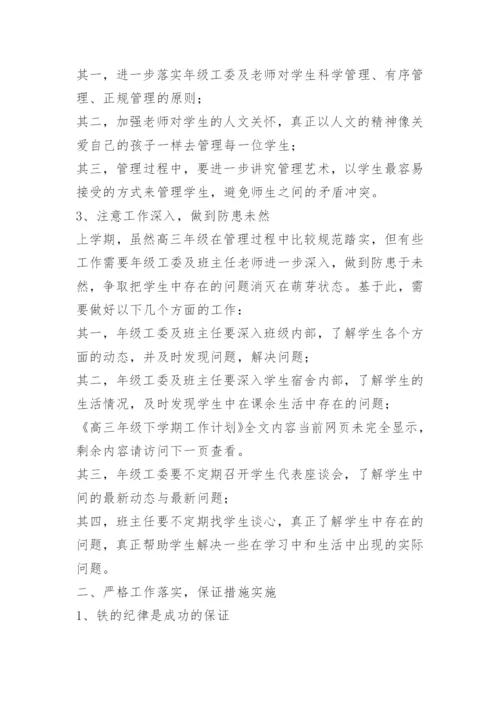 其一，进一步落实年级工委及老师对学生科学管理、有序管理、正规管理的原则；

其二，加强老师对学生的人文关怀，真正以人文的精神像关爱自己的孩子一样去管理每一位学生；

其三，管理过程中，要进一步讲究管理艺术，以学生最容易接受的方式来管理学生，避免师生之间的矛盾冲突。

3、注意工作深入，做到防患未然

上学期，虽然高三年级在管理过程中比较规范踏实，但有些工作需要年级工委及班主任老师进一步深入，做到防患于未然，争取把学生中存在的问题消灭在萌芽状态。基于此，需要做好以下几个方面的工作：

其一，年级工委及班主任要深入班级内部，了解学生各个方面的动态，并及时发现问题，解决问题；

其二，年级工委及班主任要深入学生宿舍内部，了解学生的生活情况，及时发现学生中在课余生活中存在的问题；

《高三年级下学期工作计划》全文内容当前网页未完全显示，剩余内容请访问下一页查看。

其三，年级工委要不定期召开学生代表座谈会，了解学生中间的最新动态与最新问题；

其四，班主任要不定期找学生谈心，真正了解学生中存在的问题，真正帮助学生解决一些在学习中和生活中出现的实际问题。

二、严格工作落实，保证措施实施

1、铁的纪律是成功的保证